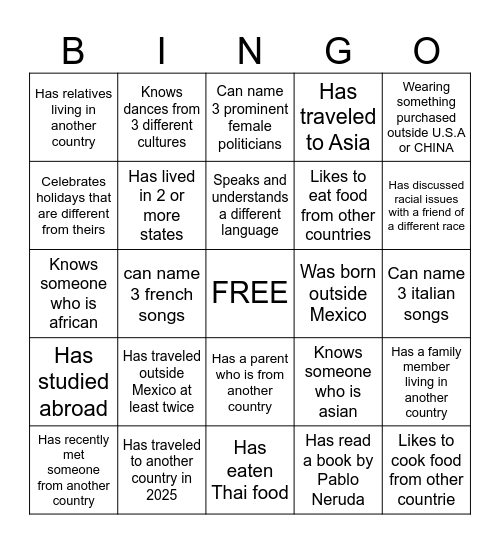 | B | I | N | G | O |
|---|---|---|---|---|
| Has relatives living in another country | Knows dances from 3 different cultures | Can name 3 prominent female politicians | Has traveled to Asia | Wearing something purchased outside U.S.A or CHINA |
| Celebrates holidays that are different from theirs | Has lived in 2 or more states | Speaks and understands a different language | Likes to eat food from other countries | Has discussed racial issues with a friend of a different race |
| Knows someone who is african | can name 3 french songs | FREE | Was born outside Mexico | Can name 3 italian songs |
| Has studied abroad | Has traveled outside Mexico at least twice | Has a parent who is from another country | Knows someone who is asian | Has a family member living in another country |
| Has recently met someone from another country | Has traveled to another country in 2025 | Has eaten Thai food | Has read a book by Pablo Neruda | Likes to cook food from other countrie |